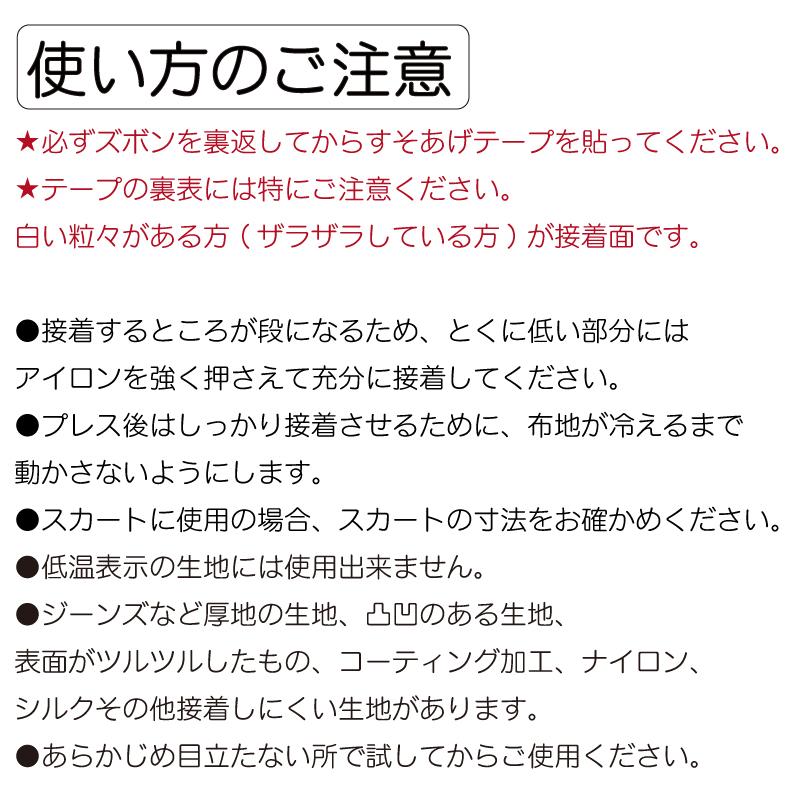 使い方のご注意

★必ずズボンを裏返してからすそあげテープを貼ってください。
★テープの裏表には特にご注意ください。
白い粒々がある方（ザラザラしている方）が接着面です。

●接着するところが段になるため、とくに低い部分にはアイロンを強く押さえて充分に接着してください。
●プレス後はしっかり接着させるために、布地が冷えるまで動かさないようにします。
●スカートに使用の場合、スカートの寸法をお確かめください。
●低温表示の生地には使用出来ません。
●ジーンズなど厚地の生地、凸凹のある生地、表面がツルツルしたもの、コーティング加工、ナイロン、シルクその他接着しにくい生地があります。
●あらかじめ目立たない所で試してからご使用ください。